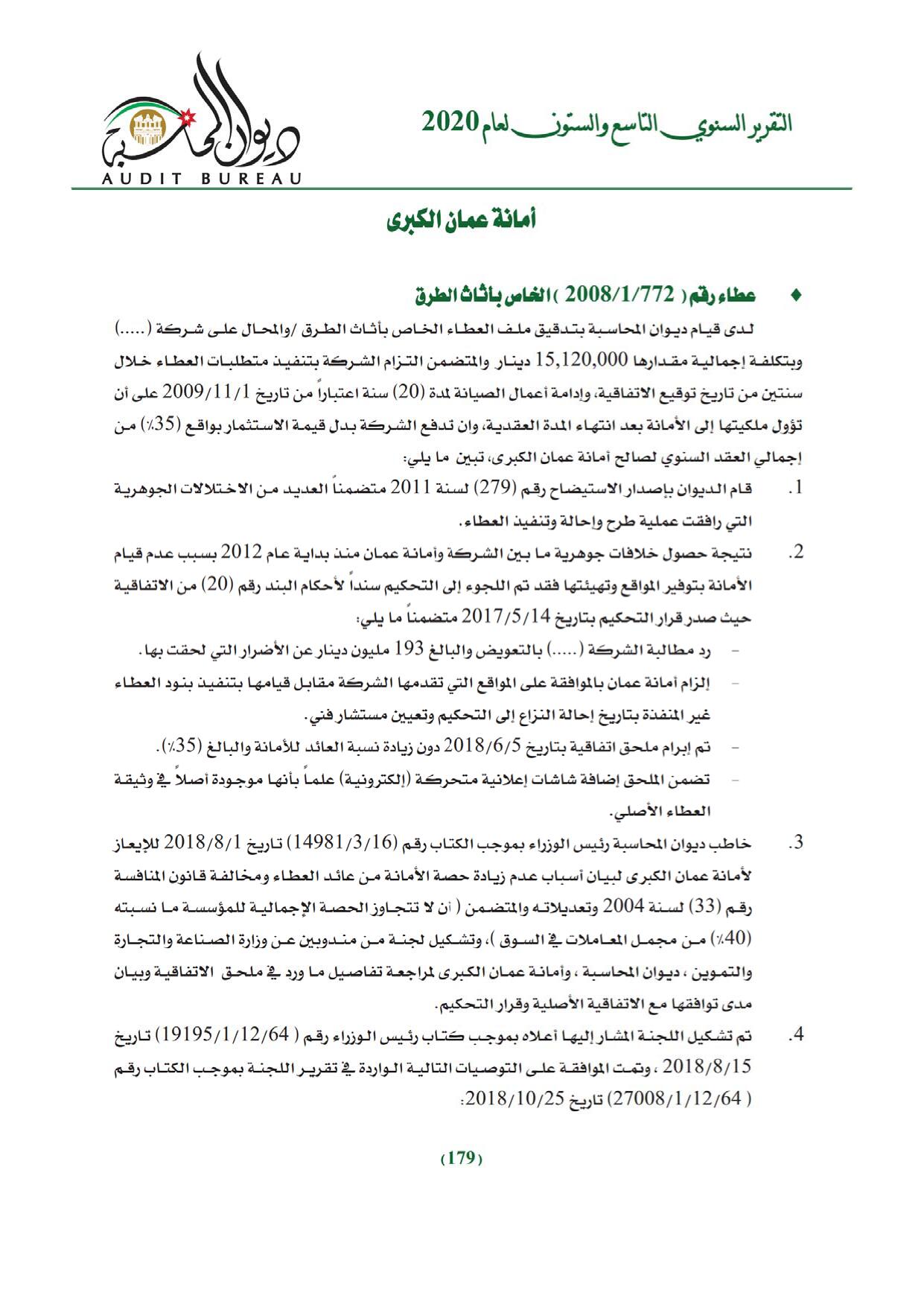 التقرير السنوي التاسع والستون لعام 2020

ديوان المحاسبة
AUDIT BUREAU

أمانة عمان الكبرى

♦ عطاء رقم ( 2008/1/772 ) الخاص بأثاث الطرق

لدى قيام ديوان المحاسبة بتدقيق ملف العطاء الخاص بأثاث الطرق /والمحال على شركة (.....) وبتكلفة إجمالية مقدارها 15,120,000 دينار والمتضمن التزام الشركة بتنفيذ متطلبات العطاء خلال سنتين من تاريخ توقيع الاتفاقية، وإدامة أعمال الصيانة لمدة (20) سنة اعتباراً من تاريخ 2009/11/1 على أن تؤول ملكيتها إلى الأمانة بعد انتهاء المدة العقدية، وان تدفع الشركة بدل قيمة الاستثمار بواقع (35٪) من إجمالي العقد السنوي لصالح أمانة عمان الكبرى، تبين ما يلي:

1. قام الديوان بإصدار الاستيضاح رقم (279) لسنة 2011 متضمناً العديد من الاختلالات الجوهرية التي رافقت عملية طرح وإحالة وتنفيذ العطاء.

2. نتيجة حصول خلافات جوهرية ما بين الشركة وأمانة عمان منذ بداية عام 2012 بسبب عدم قيام الأمانة بتوفير المواقع وتهيئتها فقد تم اللجوء إلى التحكيم سنداً لأحكام البند رقم (20) من الاتفاقية حيث صدر قرار التحكيم بتاريخ 2017/5/14 متضمناً ما يلي:

- رد مطالبة الشركة (.....) بالتعويض والبالغ 193 مليون دينار عن الأضرار التي لحقت بها.
- إلزام أمانة عمان بالموافقة على المواقع التي تقدمها الشركة مقابل قيامها بتنفيذ بنود العطاء غير المنفذة بتاريخ إحالة النزاع إلى التحكيم وتعيين مستشار فني.
- تم إبرام ملحق اتفاقية بتاريخ 2018/6/5 دون زيادة نسبة العائد للأمانة والبالغ (35٪).
- تضمن الملحق إضافة شاشات إعلانية متحركة (إلكترونية) علماً بأنها موجودة أصلاً في وثيقة العطاء الأصلي.

3. خاطب ديوان المحاسبة رئيس الوزراء بموجب الكتاب رقم (14981/3/16) تاريخ 2018/8/1 للإيعاز لأمانة عمان الكبرى لبيان أسباب عدم زيادة حصة الأمانة من عائد العطاء ومخالفة قانون المنافسة رقم (33) لسنة 2004 وتعديلاته والمتضمن ( أن لا تتجاوز الحصة الإجمالية للمؤسسة ما نسبته (40٪) من مجمل المعاملات في السوق )، وتشكيل لجنة من مندوبين عن وزارة الصناعة والتجارة والتموين ، ديوان المحاسبة ، وأمانة عمان الكبرى لمراجعة تفاصيل ما ورد في ملحق الاتفاقية وبيان مدى توافقها مع الاتفاقية الأصلية وقرار التحكيم.

4. تم تشكيل اللجنة المشار إليها أعلاه بموجب كتاب رئيس الوزراء رقم ( 19195/1/12/64) تاريخ 2018/8/15 ، وتمت الموافقة على التوصيات التالية الواردة في تقرير اللجنة بموجب الكتاب رقم ( 27008/1/12/64) تاريخ 2018/10/25:

(179)